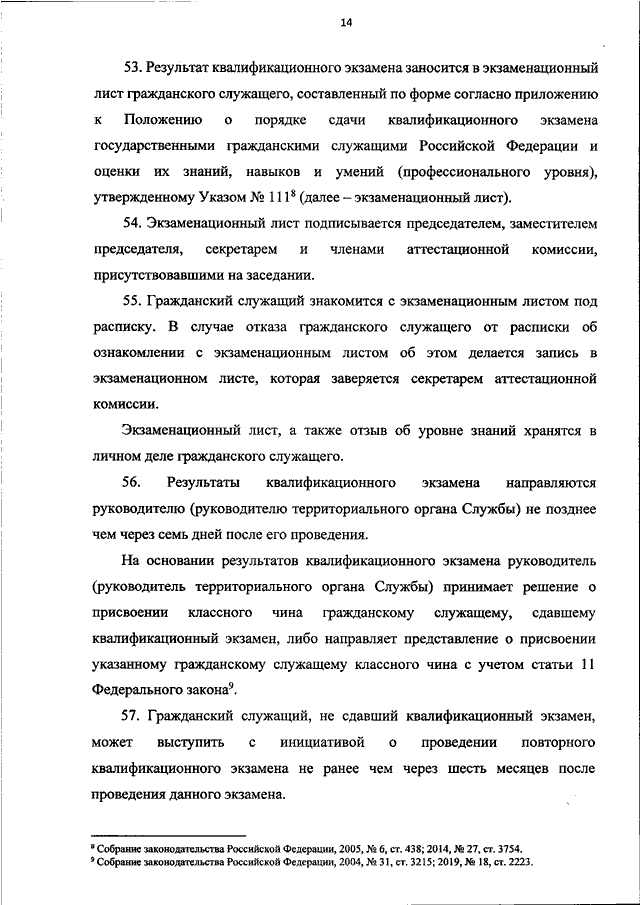 14

53. Результат квалификационного экзамена заносится в экзаменационный лист гражданского служащего, составленный по форме согласно приложению к Положению о порядке сдачи квалификационного экзамена государственными гражданскими служащими Российской Федерации и оценки их знаний, навыков и умений (профессионального уровня), утвержденному Указом № 111$^8$ (далее – экзаменационный лист).

54. Экзаменационный лист подписывается председателем, заместителем председателя, секретарем и членами аттестационной комиссии, присутствовавшими на заседании.

55. Гражданский служащий знакомится с экзаменационным листом под расписку. В случае отказа гражданского служащего от расписки об ознакомлении с экзаменационным листом об этом делается запись в экзаменационном листе, которая заверяется секретарем аттестационной комиссии.

Экзаменационный лист, а также отзыв об уровне знаний хранятся в личном деле гражданского служащего.

56. Результаты квалификационного экзамена направляются руководителю (руководителю территориального органа Службы) не позднее чем через семь дней после его проведения.

На основании результатов квалификационного экзамена руководитель (руководитель территориального органа Службы) принимает решение о присвоении классного чина гражданскому служащему, сдавшему квалификационный экзамен, либо направляет представление о присвоении указанному гражданскому служащему классного чина с учетом статьи 11 Федерального закона$^9$.

57. Гражданский служащий, не сдавший квалификационный экзамен, может выступить с инициативой о проведении повторного квалификационного экзамена не ранее чем через шесть месяцев после проведения данного экзамена.

$^8$ Собрание законодательства Российской Федерации, 2005, № 6, ст. 438; 2014, № 27, ст. 3754.
$^9$ Собрание законодательства Российской Федерации, 2004, № 31, ст. 3215; 2019, № 18, ст. 2223.